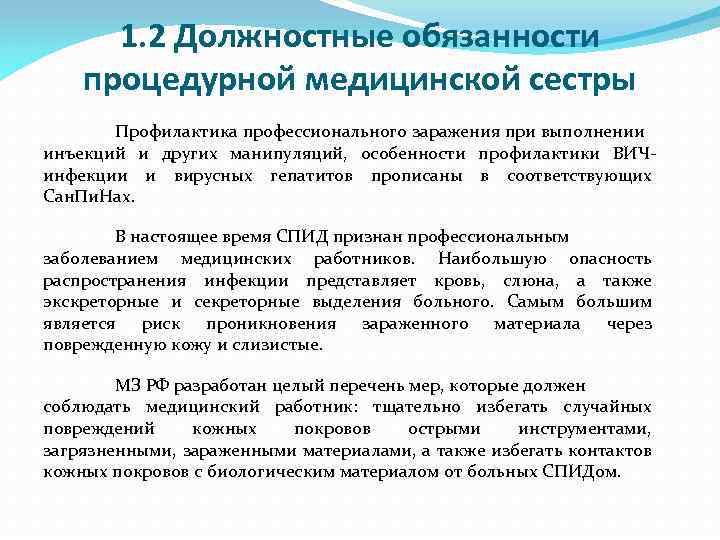 1.2 Должностные обязанности процедурной медицинской сестры

Профилактика профессионального заражения при выполнении инъекций и других манипуляций, особенности профилактики ВИЧ-инфекции и вирусных гепатитов прописаны в соответствующих СанПиНах.

В настоящее время СПИД признан профессиональным заболеванием медицинских работников. Наибольшую опасность распространения инфекции представляет кровь, слюна, а также экскреторные и секреторные выделения больного. Самым большим является риск проникновения зараженного материала через поврежденную кожу и слизистые.

МЗ РФ разработан целый перечень мер, которые должен соблюдать медицинский работник: тщательно избегать случайных повреждений кожных покровов острыми инструментами, загрязненными, зараженными материалами, а также избегать контактов кожных покровов с биологическим материалом от больных СПИДом.